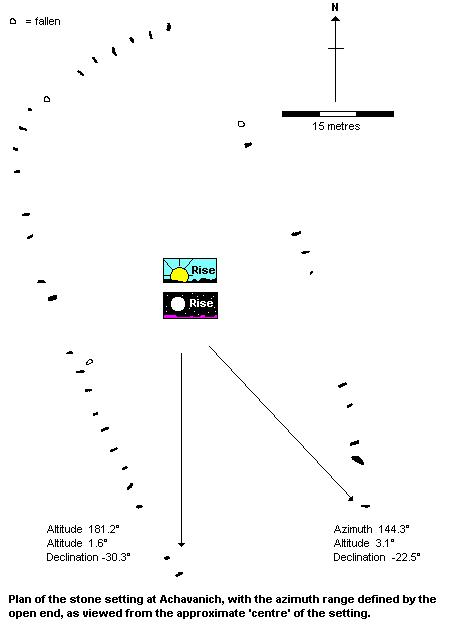 = fallen

N

15 metres

Rise

Rise

Altitude 181.2°
Altitude 1.6°
Declination -30.3°

Azimuth 144.3°
Altitude 3.1°
Declination -22.5°

Plan of the stone setting at Achavanich, with the azimuth range defined by the open end, as viewed from the approximate 'centre' of the setting.